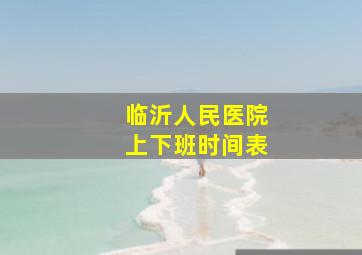 临沂人民医院
上下班时间表